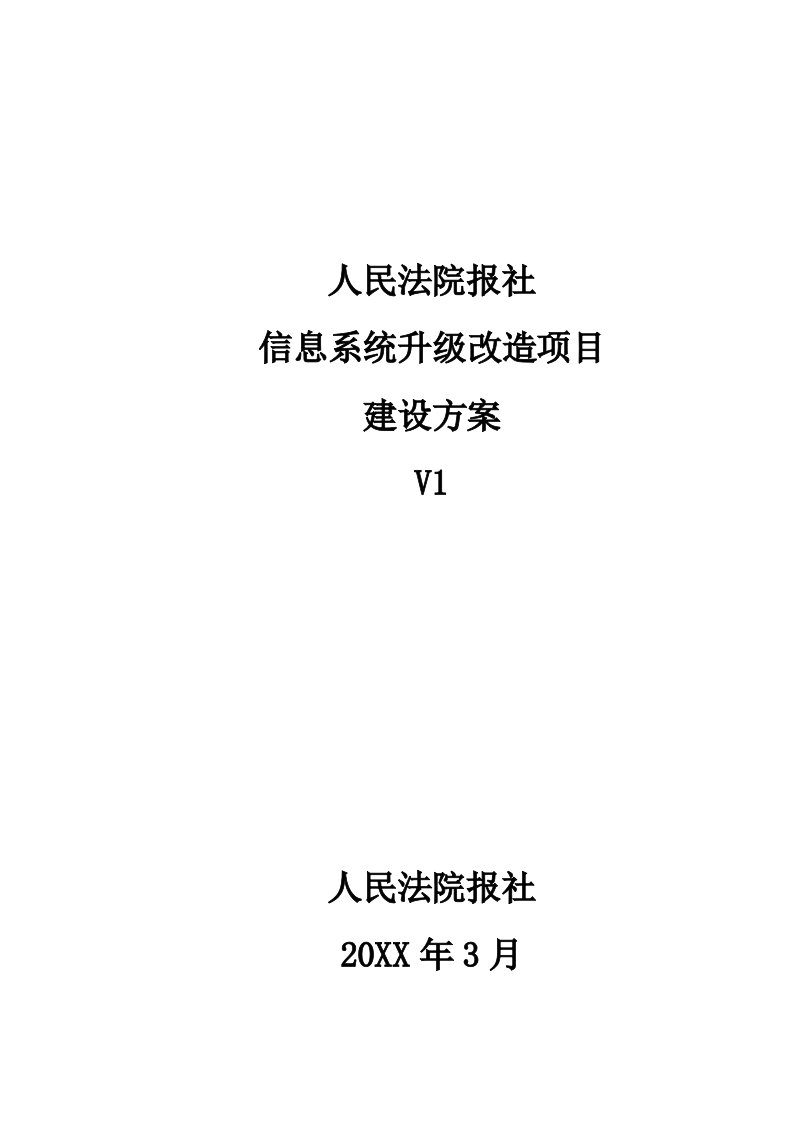 人民法院报社

信息系统升级改造项目

建设方案

V1

人民法院报社

20XX 年 3 月